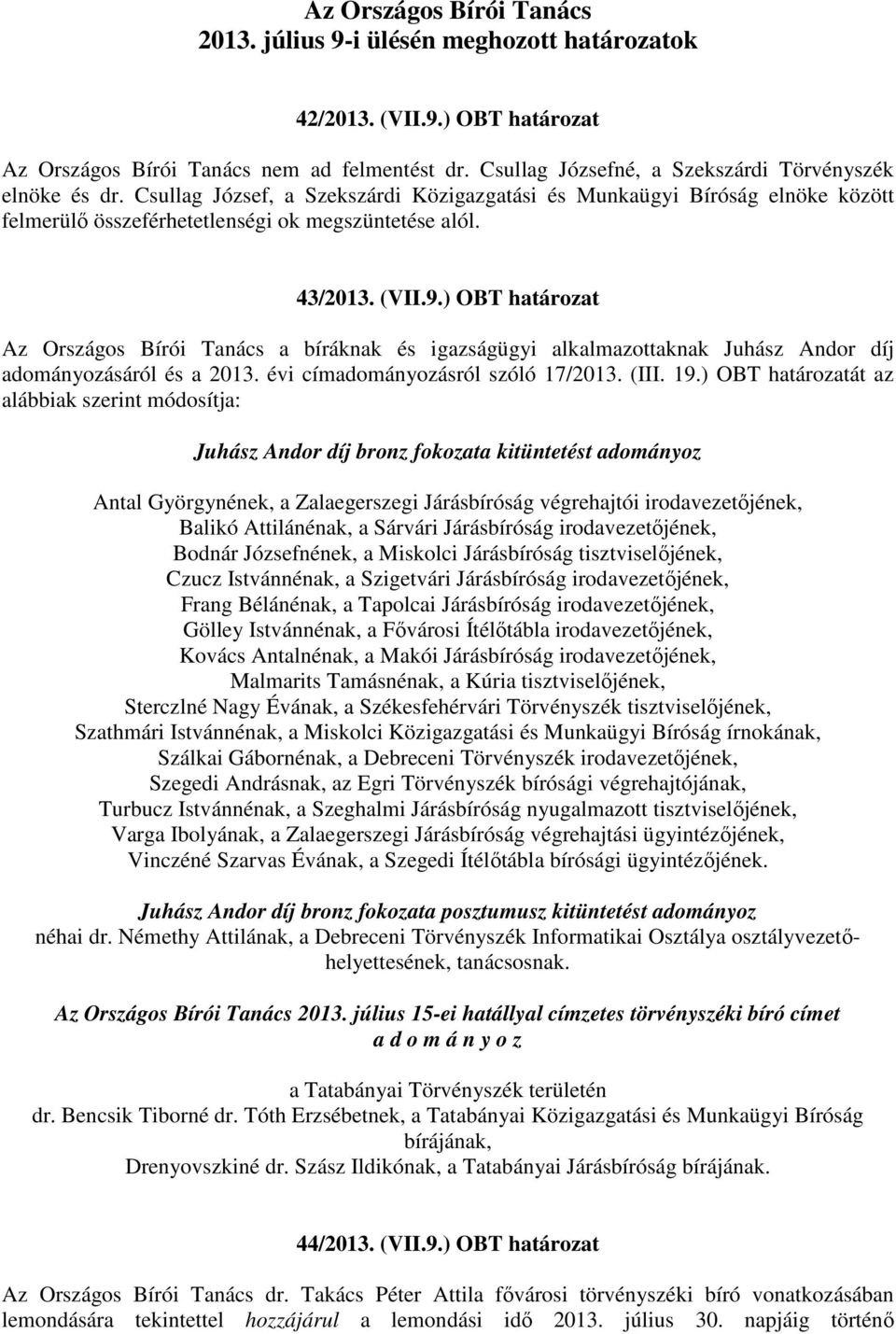 Az Országos Bírói Tanács 2013. július 9-i ülésén meghozott határozatok

42/2013. (VII.9.) OBT határozat

Az Országos Bírói Tanács nem ad felmentést dr. Csullag Józsefné, a Szekszárdi Törvényszék elnöke és dr. Csullag József, a Szekszárdi Közigazgatási és Munkaügyi Bíróság elnöke között felmerülő összeférhetetlenségi ok megszüntetése alól.

43/2013. (VII.9.) OBT határozat

Az Országos Bírói Tanács a bíráknak és igazságügyi alkalmazottaknak Juhász Andor díj adományozásáról és a 2013. évi címadományozásról szóló 17/2013. (III. 19.) OBT határozatát az alábbiak szerint módosítja:

Juhász Andor díj bronz fokozata kitüntetést adományoz

Antal Györgynének, a Zalaegerszegi Járásbíróság végrehajtói irodavezetőjének,
Balikó Attilánénak, a Sárvári Járásbíróság irodavezetőjének,
Bodnár Józsefnének, a Miskolci Járásbíróság tisztviselőjének,
Czucz Istvánnénak, a Szigetvári Járásbíróság irodavezetőjének,
Frang Bélánénak, a Tapolcai Járásbíróság irodavezetőjének,
Gölley Istvánnénak, a Fővárosi Ítélőtábla irodavezetőjének,
Kovács Antalnénak, a Makói Járásbíróság irodavezetőjének,
Malmarits Tamásnénak, a Kúria tisztviselőjének,
Sterczlné Nagy Évának, a Székesfehérvári Törvényszék tisztviselőjének,
Szathmári Istvánnénak, a Miskolci Közigazgatási és Munkaügyi Bíróság írnokának,
Szálkai Gábornénak, a Debreceni Törvényszék irodavezetőjének,
Szegedi Andrásnak, az Egri Törvényszék bírósági végrehajtójának,
Turbucz Istvánnénak, a Szeghalmi Járásbíróság nyugalmazott tisztviselőjének,
Varga Ibolyának, a Zalaegerszegi Járásbíróság végrehajtási ügyintézőjének,
Vinczéné Szarvas Évának, a Szegedi Ítélőtábla bírósági ügyintézőjének.

Juhász Andor díj bronz fokozata posztumusz kitüntetést adományoz
néhai dr. Némethy Attilának, a Debreceni Törvényszék Informatikai Osztálya osztályvezető-helyettesének, tanácsosnak.

Az Országos Bírói Tanács 2013. július 15-ei hatállyal címzetes törvényszéki bíró címet
a d o m á n y o z

a Tatabányai Törvényszék területén
dr. Bencsik Tiborné dr. Tóth Erzsébetnek, a Tatabányai Közigazgatási és Munkaügyi Bíróság bírájának,
Drenyovszkiné dr. Szász Ildikónak, a Tatabányai Járásbíróság bírájának.

44/2013. (VII.9.) OBT határozat

Az Országos Bírói Tanács dr. Takács Péter Attila fővárosi törvényszéki bíró vonatkozásában lemondására tekintettel hozzájárul a lemondási idő 2013. július 30. napjáig történő